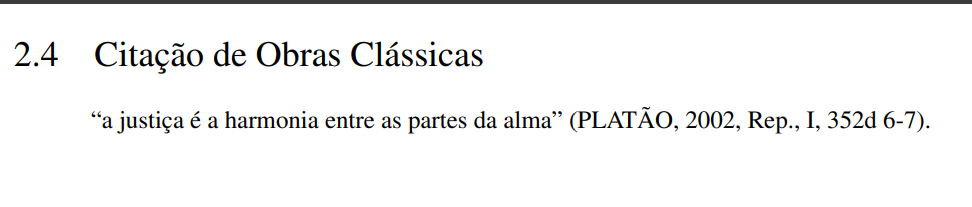 2.4 Citação de Obras Clássicas

“a justiça é a harmonia entre as partes da alma” (PLATÃO, 2002, Rep., I, 352d 6-7).